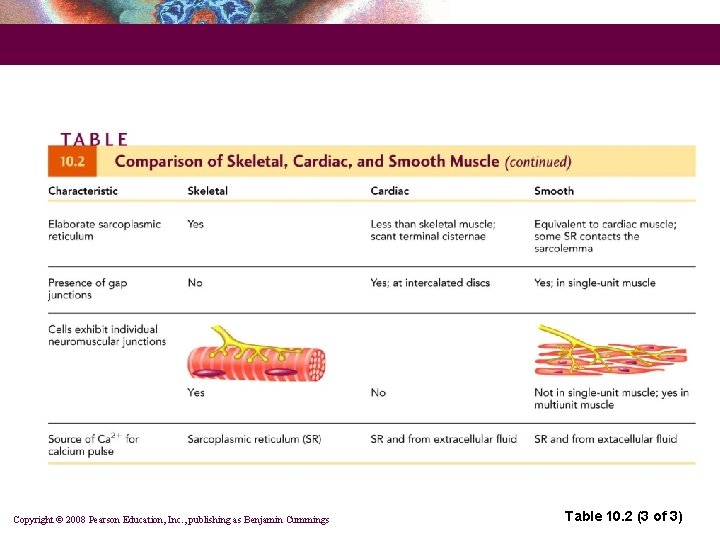 TABLE 10.2 Comparison of Skeletal, Cardiac, and Smooth Muscle (continued)

| Characteristic | Skeletal | Cardiac | Smooth |
|---|---|---|---|
| Elaborate sarcoplasmic reticulum | Yes | Less than skeletal muscle; scant terminal cisternae | Equivalent to cardiac muscle; some SR contacts the sarcolemma |
| Presence of gap junctions | No | Yes; at intercalated discs | Yes; in single-unit muscle |
| Cells exhibit individual neuromuscular junctions | Yes | No | Not in single-unit muscle; yes in multiunit muscle |
| Source of $Ca^{2+}$ for calcium pulse | Sarcoplasmic reticulum (SR) | SR and from extracellular fluid | SR and from extacellular fluid |

Copyright © 2008 Pearson Education, Inc., publishing as Benjamin Cummings

Table 10.2 (3 of 3)